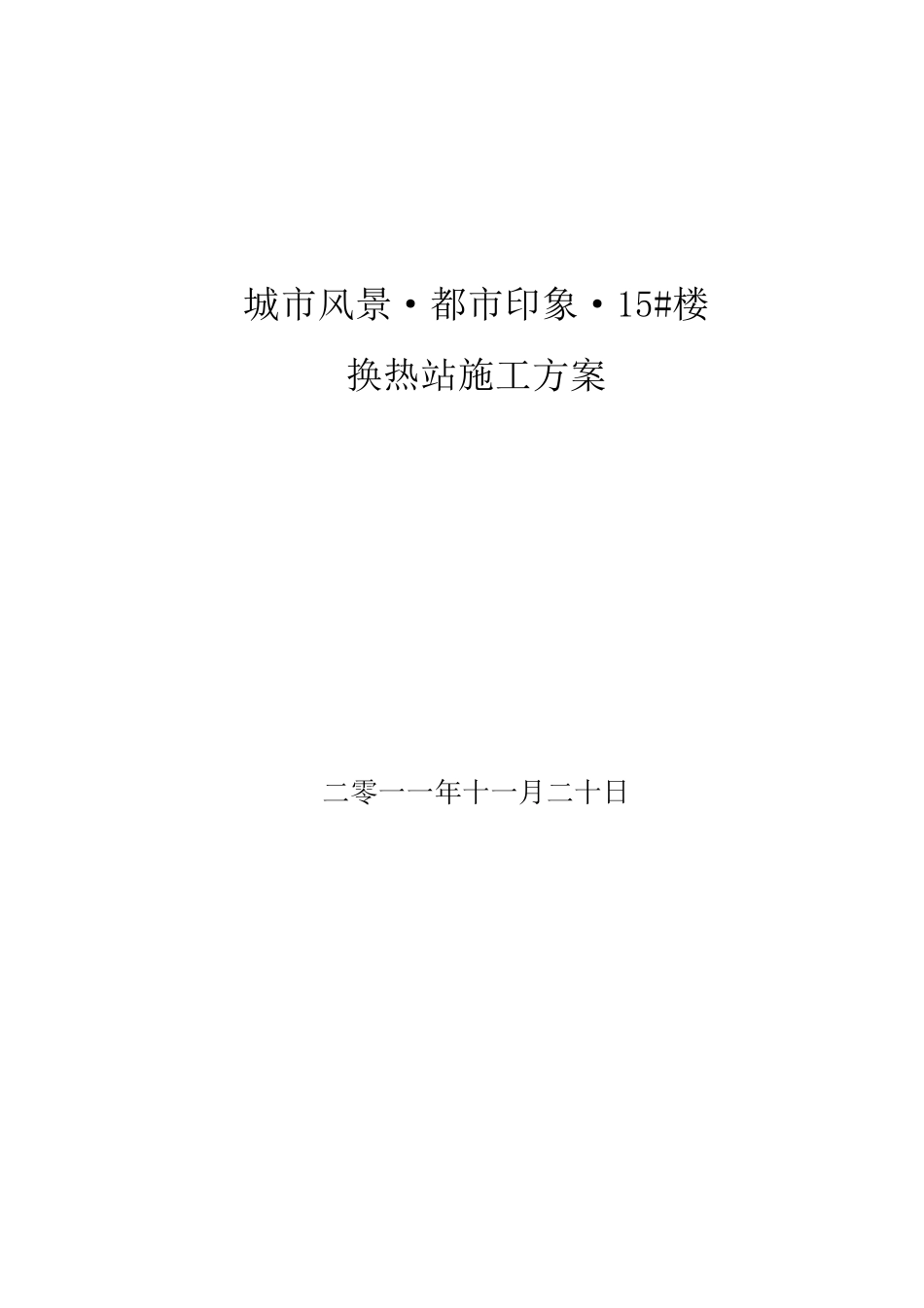 城市风景·都市印象·15#楼

换热站施工方案

二零一一年十一月二十日